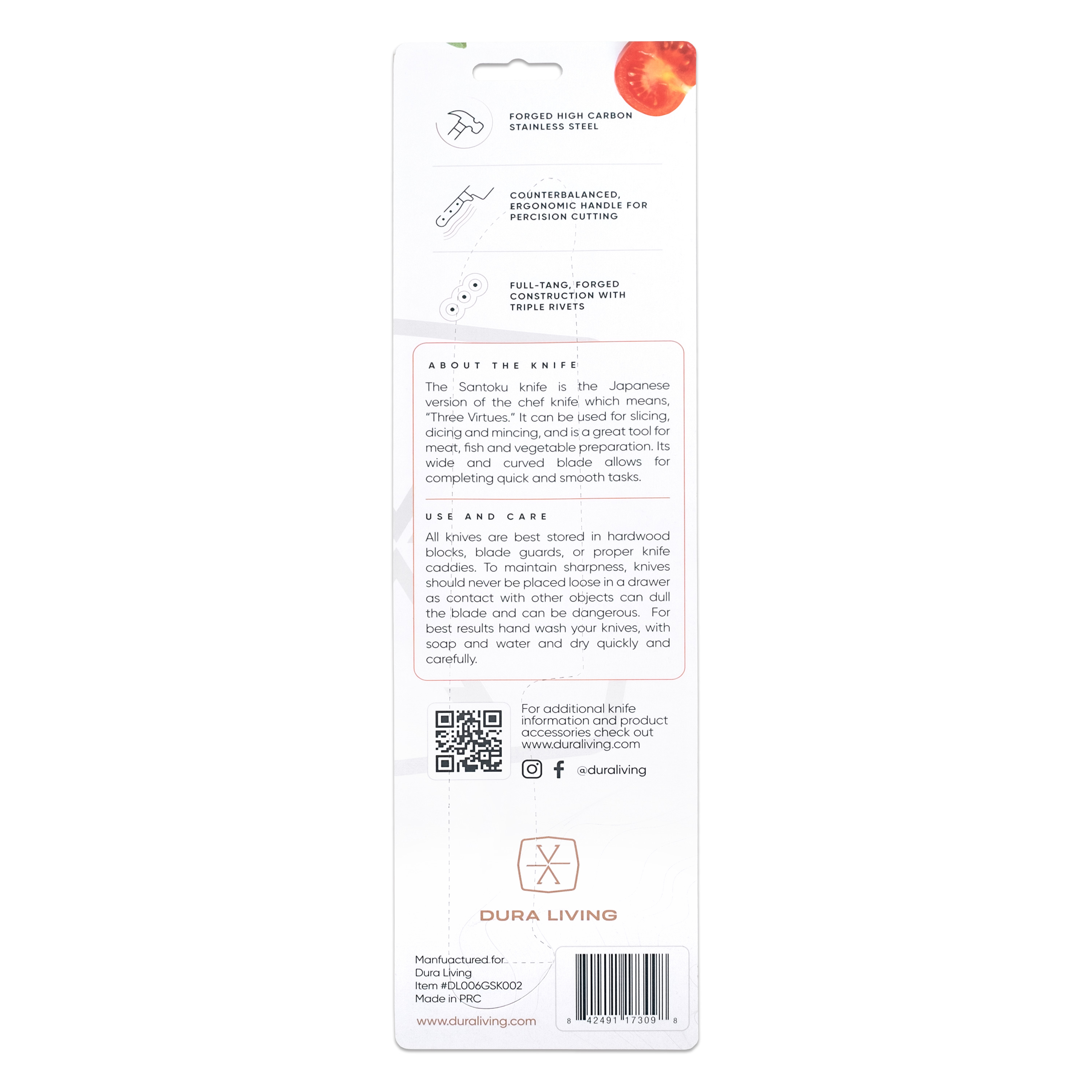 FORGED HIGH CARBON
STAINLESS STEEL

COUNTERBALANCED,
ERGONOMIC HANDLE FOR
PERCISION CUTTING

FULL-TANG, FORGED
CONSTRUCTION WITH
TRIPLE RIVETS

ABOUT THE KNIFE

The Santoku knife is the Japanese version of the chef knife which means, "Three Virtues." It can be used for slicing, dicing and mincing, and is a great tool for meat, fish and vegetable preparation. Its wide and curved blade allows for completing quick and smooth tasks.

USE AND CARE

All knives are best stored in hardwood blocks, blade guards, or proper knife caddies. To maintain sharpness, knives should never be placed loose in a drawer as contact with other objects can dull the blade and can be dangerous. For best results hand wash your knives, with soap and water and dry quickly and carefully.

For additional knife information and product accessories check out www.duraliving.com

@duraliving

DURA LIVING

Manfuactured for
Dura Living
Item #DL006GSK002
Made in PRC

www.duraliving.com

8 42491 17309 8